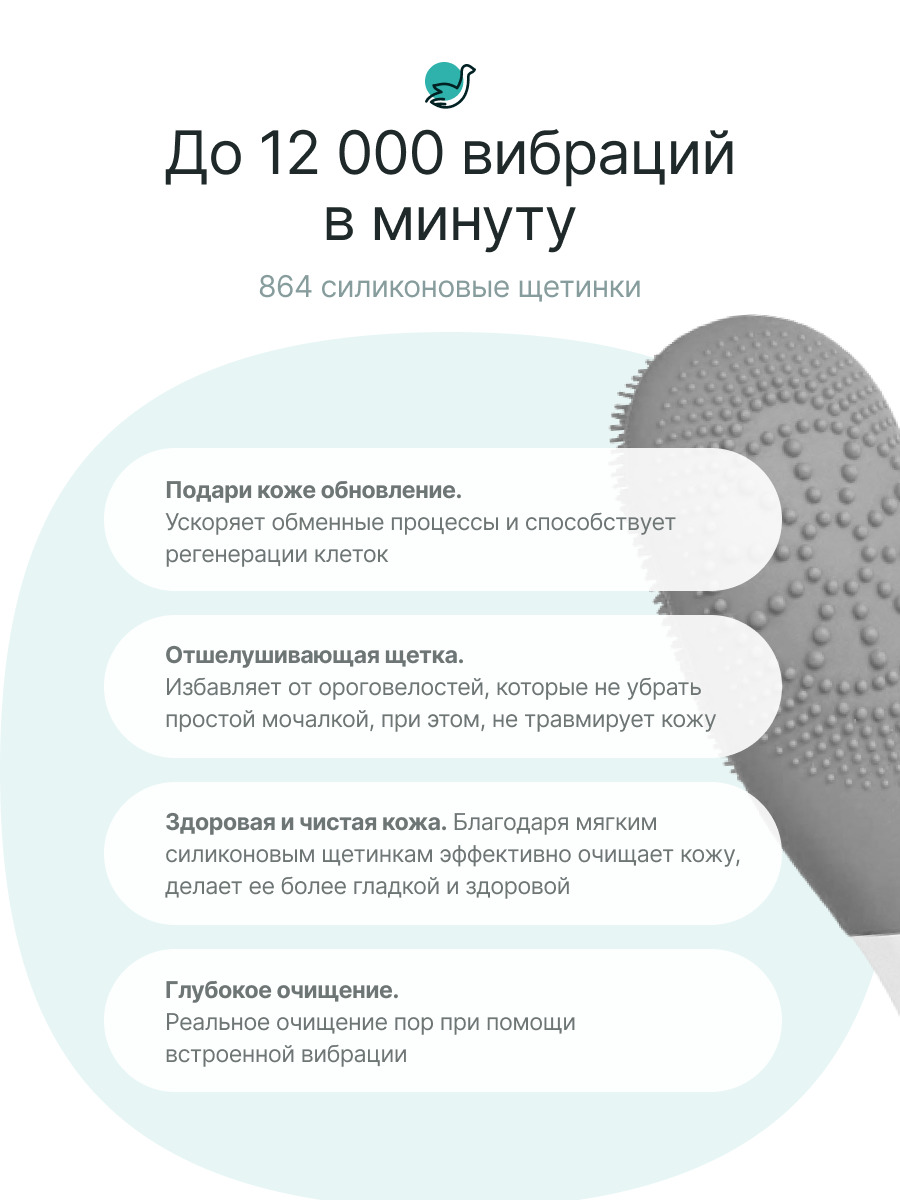 До 12 000 вибраций в минуту

864 силиконовые щетинки

Подари коже обновление.
Ускоряет обменные процессы и способствует регенерации клеток

Отшелушивающая щетка.
Избавляет от ороговелостей, которые не убрать простой мочалкой, при этом, не травмирует кожу

Здоровая и чистая кожа. Благодаря мягким силиконовым щетинкам эффективно очищает кожу, делает ее более гладкой и здоровой

Глубокое очищение.
Реальное очищение пор при помощи встроенной вибрации